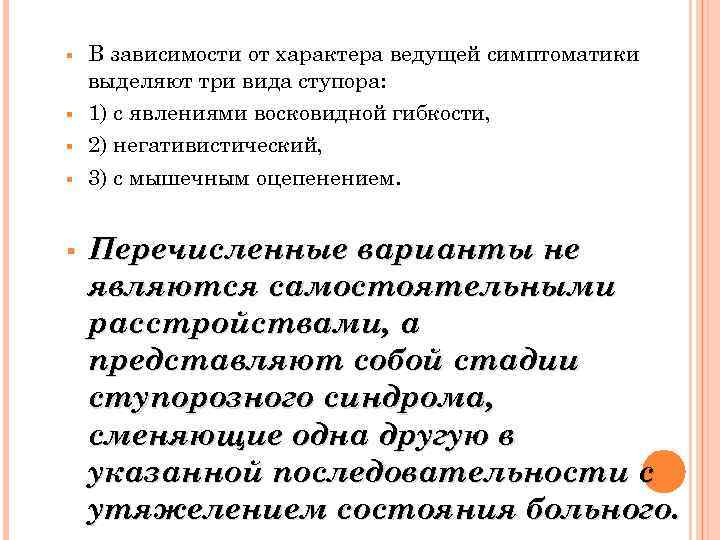 В зависимости от характера ведущей симптоматики выделяют три вида ступора:

1) с явлениями восковидной гибкости,

2) негативистический,

3) с мышечным оцепенением.

Перечисленные варианты не являются самостоятельными расстройствами, а представляют собой стадии ступорозного синдрома, сменяющие одна другую в указанной последовательности с утяжелением состояния больного.